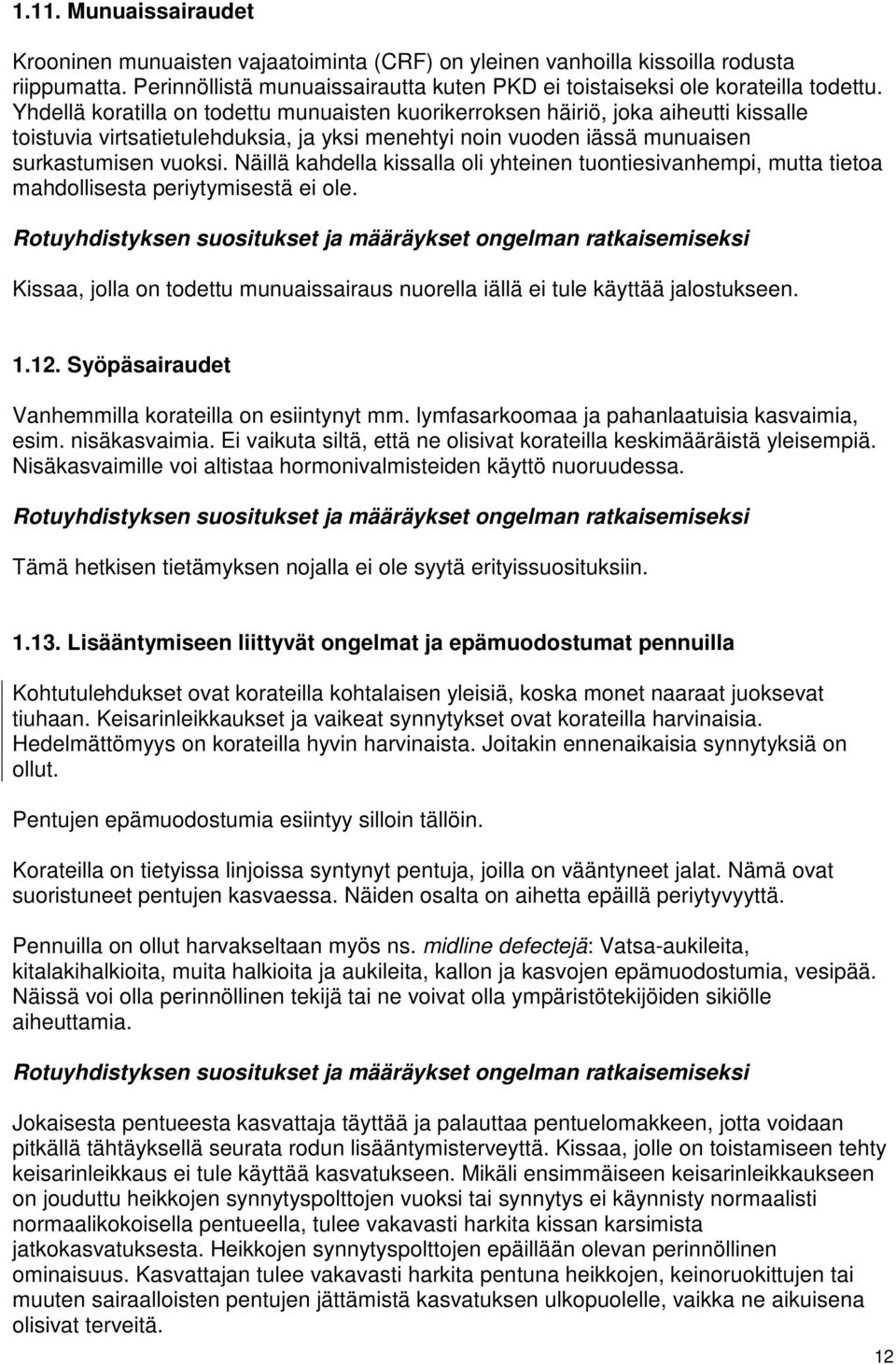 1.11. Munuaissairaudet

Krooninen munuaisten vajaatoiminta (CRF) on yleinen vanhoilla kissoilla rodusta riippumatta. Perinnöllistä munuaissairautta kuten PKD ei toistaiseksi ole korateilla todettu. Yhdellä koratilla on todettu munuaisten kuorikerroksen häiriö, joka aiheutti kissalle toistuvia virtsatietulehduksia, ja yksi menehtyi noin vuoden iässä munuaisen surkastumisen vuoksi. Näillä kahdella kissalla oli yhteinen tuontiesivanhempi, mutta tietoa mahdollisesta periytymisestä ei ole.

Rotuyhdistyksen suositukset ja määräykset ongelman ratkaisemiseksi

Kissaa, jolla on todettu munuaissairaus nuorella iällä ei tule käyttää jalostukseen.

1.12. Syöpäsairaudet

Vanhemmilla korateilla on esiintynyt mm. lymfasarkoomaa ja pahanlaatuisia kasvaimia, esim. nisäkasvaimia. Ei vaikuta siltä, että ne olisivat korateilla keskimääräistä yleisempiä. Nisäkasvaimille voi altistaa hormonivalmisteiden käyttö nuoruudessa.

Rotuyhdistyksen suositukset ja määräykset ongelman ratkaisemiseksi

Tämä hetkisen tietämyksen nojalla ei ole syytä erityissuosituksiin.

1.13. Lisääntymiseen liittyvät ongelmat ja epämuodostumat pennuilla

Kohtutulehdukset ovat korateilla kohtalaisen yleisiä, koska monet naaraat juoksevat tiuhaan. Keisarinleikkaukset ja vaikeat synnytykset ovat korateilla harvinaisia. Hedelmättömyys on korateilla hyvin harvinaista. Joitakin ennenaikaisia synnytyksiä on ollut.

Pentujen epämuodostumia esiintyy silloin tällöin.

Korateilla on tietyissa linjoissa syntynyt pentuja, joilla on vääntyneet jalat. Nämä ovat suoristuneet pentujen kasvaessa. Näiden osalta on aihetta epäillä periytyvyyttä.

Pennuilla on ollut harvakseltaan myös ns. midline defectejä: Vatsa-aukileita, kitalakihalkioita, muita halkioita ja aukileita, kallon ja kasvojen epämuodostumia, vesipää. Näissä voi olla perinnöllinen tekijä tai ne voivat olla ympäristötekijöiden sikiölle aiheuttamia.

Rotuyhdistyksen suositukset ja määräykset ongelman ratkaisemiseksi

Jokaisesta pentueesta kasvattaja täyttää ja palauttaa pentuelomakkeen, jotta voidaan pitkällä tähtäyksellä seurata rodun lisääntymisterveyttä. Kissaa, jolle on toistamiseen tehty keisarinleikkaus ei tule käyttää kasvatukseen. Mikäli ensimmäiseen keisarinleikkaukseen on jouduttu heikkojen synnytyspolttojen vuoksi tai synnytys ei käynnisty normaalisti normaalikokoisella pentueella, tulee vakavasti harkita kissan karsimista jatkokasvatuksesta. Heikkojen synnytyspolttojen epäillään olevan perinnöllinen ominaisuus. Kasvattajan tulee vakavasti harkita pentuna heikkojen, keinoruokittujen tai muuten sairaalloisten pentujen jättämistä kasvatuksen ulkopuolelle, vaikka ne aikuisena olisivat terveitä.

12